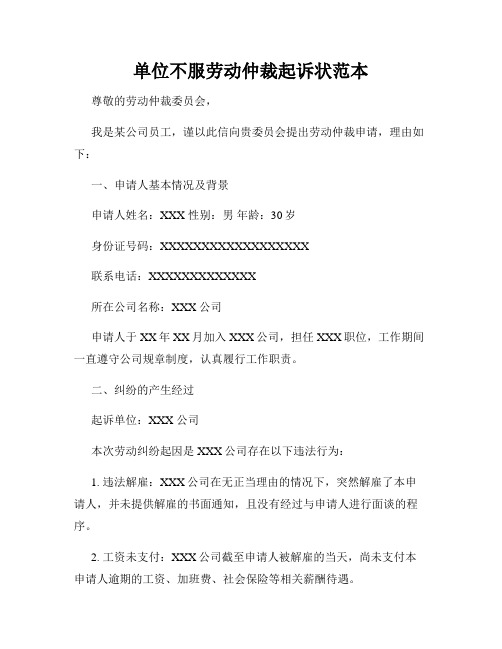 单位不服劳动仲裁起诉状范本

尊敬的劳动仲裁委员会，

我是某公司员工，谨以此信向贵委员会提出劳动仲裁申请，理由如下：

一、申请人基本情况及背景

申请人姓名：XXX 性别：男 年龄：30 岁

身份证号码：XXXXXXXXXXXXXXXXXX

联系电话：XXXXXXXXXXXXX

所在公司名称：XXX 公司

申请人于 XX 年 XX 月加入 XXX 公司，担任 XXX 职位，工作期间一直遵守公司规章制度，认真履行工作职责。

二、纠纷的产生经过

起诉单位：XXX 公司

本次劳动纠纷起因是 XXX 公司存在以下违法行为：

1. 违法解雇：XXX 公司在无正当理由的情况下，突然解雇了本申请人，并未提供解雇的书面通知，且没有经过与申请人进行面谈的程序。

2. 工资未支付：XXX 公司截至申请人被解雇的当天，尚未支付本申请人逾期的工资、加班费、社会保险等相关薪酬待遇。